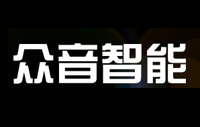 众音智能